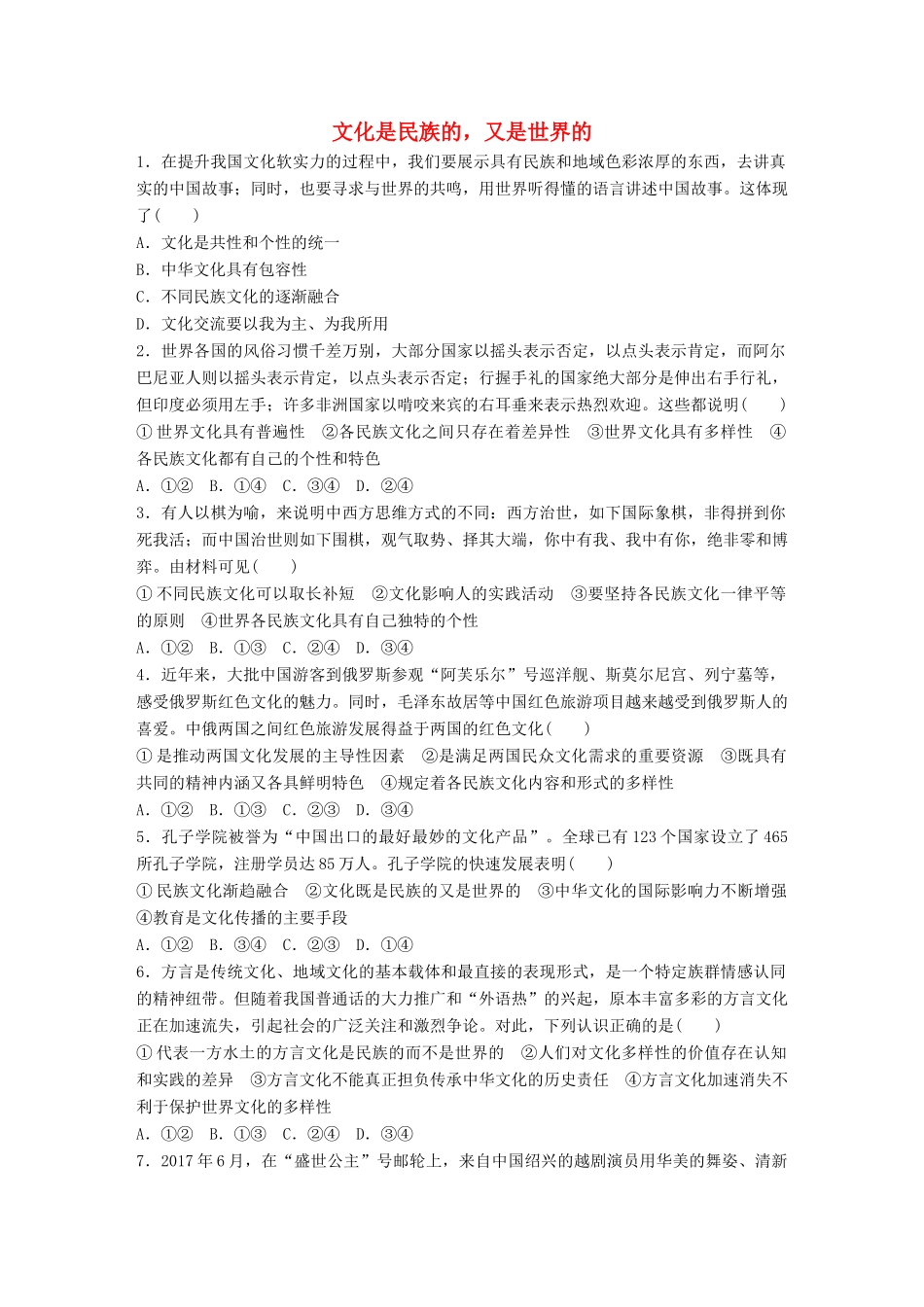 文化是民族的，又是世界的

1．在提升我国文化软实力的过程中，我们要展示具有民族和地域色彩浓厚的东西，去讲真实的中国故事；同时，也要寻求与世界的共鸣，用世界听得懂的语言讲述中国故事。这体现了(　　)

A．文化是共性和个性的统一

B．中华文化具有包容性

C．不同民族文化的逐渐融合

D．文化交流要以我为主、为我所用

2．世界各国的风俗习惯千差万别，大部分国家以摇头表示否定，以点头表示肯定，而阿尔巴尼亚人则以摇头表示肯定，以点头表示否定；行握手礼的国家绝大部分是伸出右手行礼，但印度必须用左手；许多非洲国家以啃咬来宾的右耳垂来表示热烈欢迎。这些都说明(　　)

①世界文化具有普遍性　②各民族文化之间只存在着差异性　③世界文化具有多样性　④各民族文化都有自己的个性和特色

A．①②　B．①④　C．③④　D．②④

3．有人以棋为喻，来说明中西方思维方式的不同：西方治世，如下国际象棋，非得拼到你死我活；而中国治世则如下围棋，观气取势、择其大端，你中有我、我中有你，绝非零和博弈。由材料可见(　　)

①不同民族文化可以取长补短　②文化影响人的实践活动　③要坚持各民族文化一律平等的原则　④世界各民族文化具有自己独特的个性

A．①②　B．①③　C．②④　D．③④

4．近年来，大批中国游客到俄罗斯参观“阿芙乐尔”号巡洋舰、斯莫尔尼宫、列宁墓等，感受俄罗斯红色文化的魅力。同时，毛泽东故居等中国红色旅游项目越来越受到俄罗斯人的喜爱。中俄两国之间红色旅游发展得益于两国的红色文化(　　)

①是推动两国文化发展的主导性因素　②是满足两国民众文化需求的重要资源　③既具有共同的精神内涵又各具鲜明特色　④规定着各民族文化内容和形式的多样性

A．①②　B．①③　C．②③　D．③④

5．孔子学院被誉为“中国出口的最好最妙的文化产品”。全球已有123个国家设立了465所孔子学院，注册学员达85万人。孔子学院的快速发展表明(　　)

①民族文化渐趋融合　②文化既是民族的又是世界的　③中华文化的国际影响力不断增强　④教育是文化传播的主要手段

A．①②　B．③④　C．②③　D．①④

6．方言是传统文化、地域文化的基本载体和最直接的表现形式，是一个特定族群情感认同的精神纽带。但随着我国普通话的大力推广和“外语热”的兴起，原本丰富多彩的方言文化正在加速流失，引起社会的广泛关注和激烈争论。对此，下列认识正确的是(　　)

①代表一方水土的方言文化是民族的而不是世界的　②人们对文化多样性的价值存在认知和实践的差异　③方言文化不能真正担负传承中华文化的历史责任　④方言文化加速消失不利于保护世界文化的多样性

A．①②　B．①③　C．②④　D．③④

7．2017年6月，在“盛世公主”号邮轮上，来自中国绍兴的越剧演员用华美的舞姿、清新